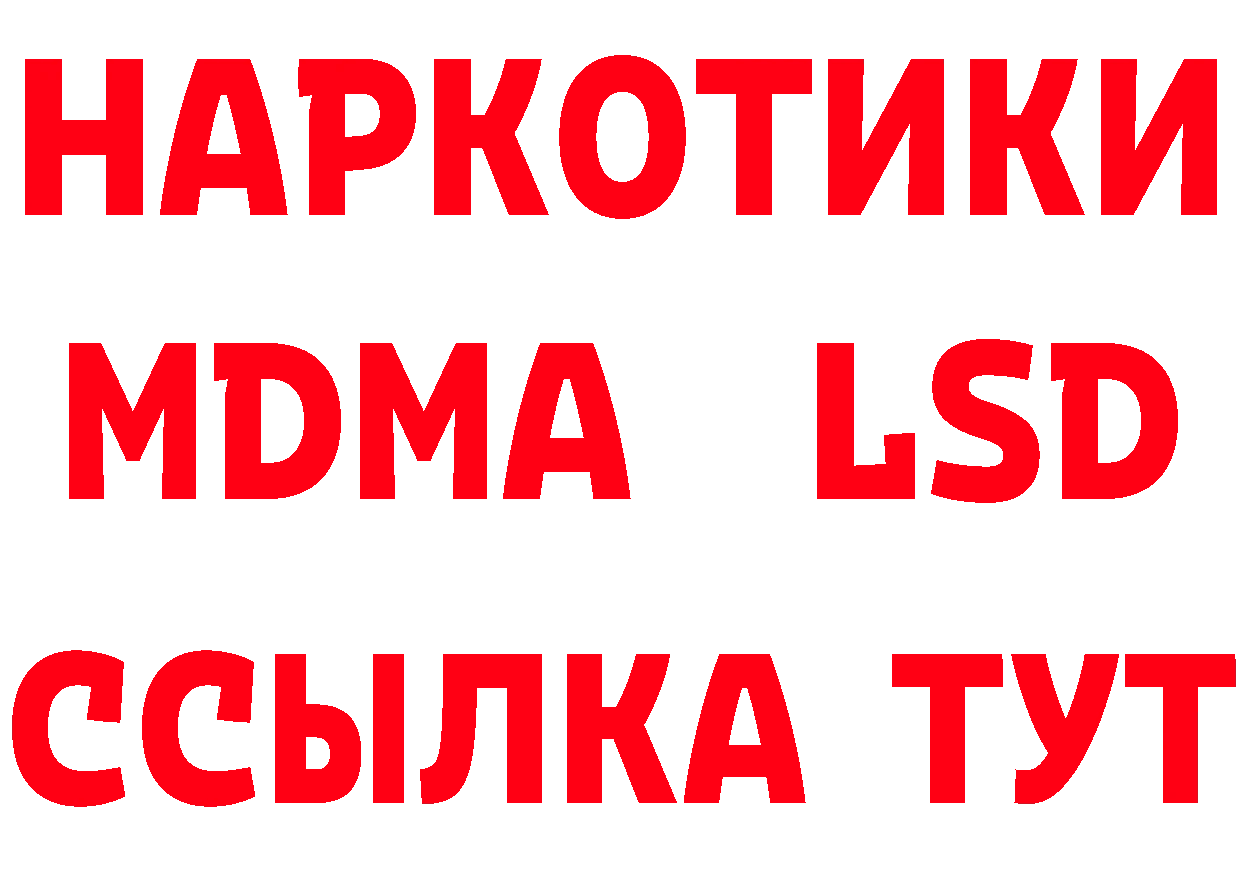 НАРКОТИКИ
MDMA LSD
ССЫЛКА ТУТ